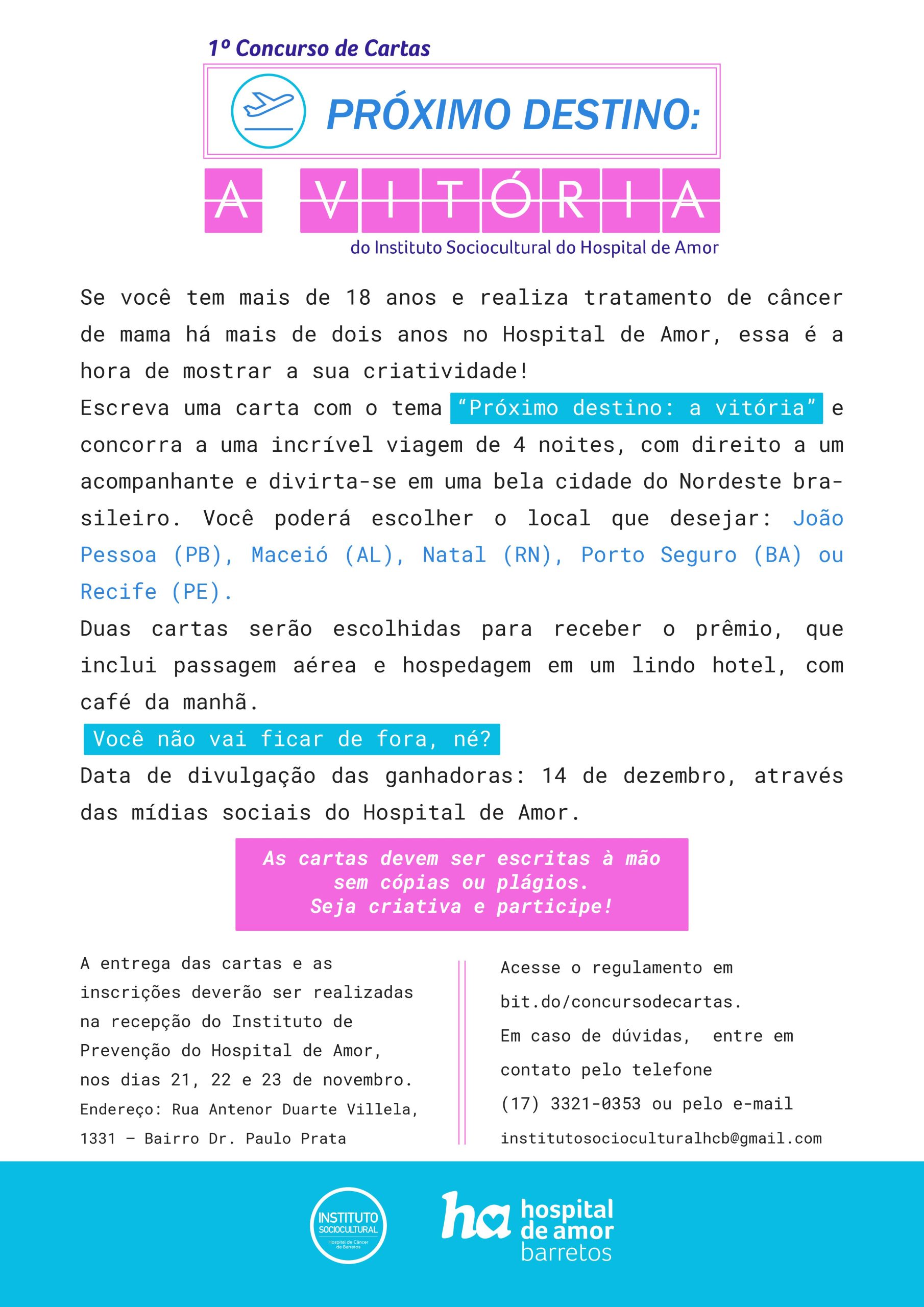 1º Concurso de Cartas

PRÓXIMO DESTINO:

A VITÓRIA

do Instituto Sociocultural do Hospital de Amor

Se você tem mais de 18 anos e realiza tratamento de câncer de mama há mais de dois anos no Hospital de Amor, essa é a hora de mostrar a sua criatividade!

Escreva uma carta com o tema "Próximo destino: a vitória" e concorra a uma incrível viagem de 4 noites, com direito a um acompanhante e divirta-se em uma bela cidade do Nordeste brasileiro. Você poderá escolher o local que desejar: João Pessoa (PB), Maceió (AL), Natal (RN), Porto Seguro (BA) ou Recife (PE).

Duas cartas serão escolhidas para receber o prêmio, que inclui passagem aérea e hospedagem em um lindo hotel, com café da manhã.

Você não vai ficar de fora, né?

Data de divulgação das ganhadoras: 14 de dezembro, através das mídias sociais do Hospital de Amor.

As cartas devem ser escritas à mão sem cópias ou plágios.
Seja criativa e participe!

A entrega das cartas e as inscrições deverão ser realizadas na recepção do Instituto de Prevenção do Hospital de Amor, nos dias 21, 22 e 23 de novembro.
Endereço: Rua Antenor Duarte Villela, 1331 – Bairro Dr. Paulo Prata

Acesse o regulamento em bit.do/concursodecartas.
Em caso de dúvidas, entre em contato pelo telefone (17) 3321-0353 ou pelo e-mail institutosocioculturalhcb@gmail.com

INSTITUTO SOCIOCULTURAL Hospital de Câncer de Barretos

ha hospital de amor barretos